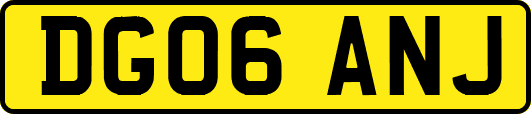 DG06 ANJ